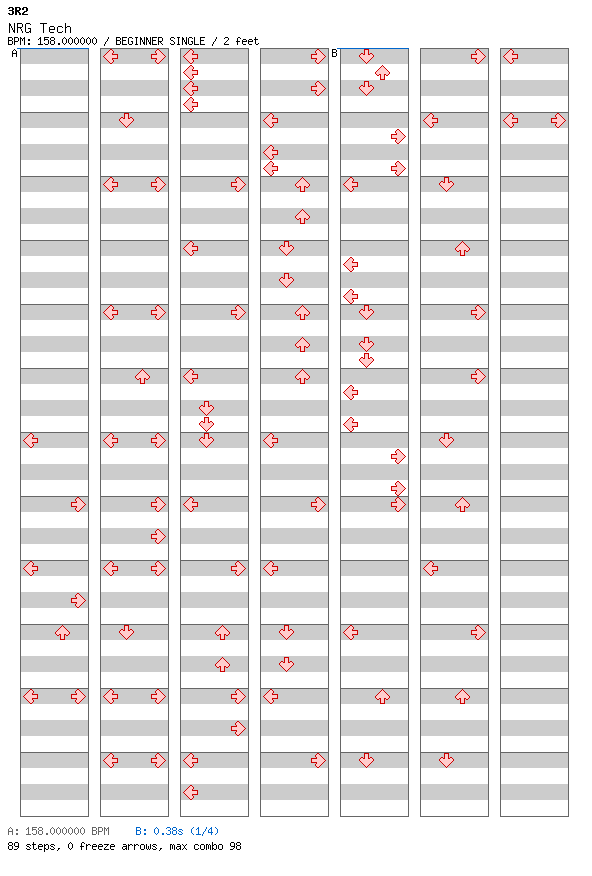 3R2
NRG Tech
BPM: 158.000000 / BEGINNER SINGLE / 2 feet

A

B

A: 158.000000 BPM B: 0.38s (1/4)
89 steps, 0 freeze arrows, max combo 98